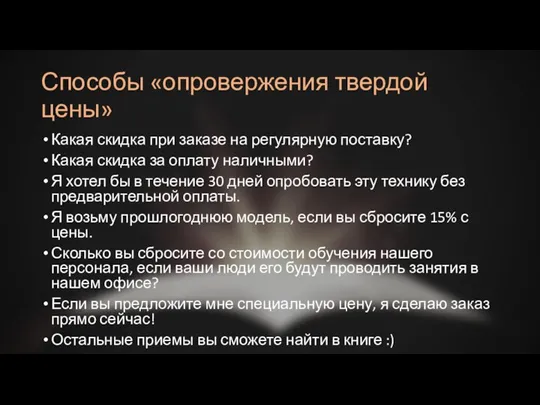 Способы «опровержения твердой цены»

• Какая скидка при заказе на регулярную поставку?
• Какая скидка за оплату наличными?
• Я хотел бы в течение 30 дней опробовать эту технику без предварительной оплаты.
• Я возьму прошлогоднюю модель, если вы сбросите 15% с цены.
• Сколько вы сбросите со стоимости обучения нашего персонала, если ваши люди его будут проводить занятия в нашем офисе?
• Если вы предложите мне специальную цену, я сделаю заказ прямо сейчас!
• Остальные приемы вы сможете найти в книге :)